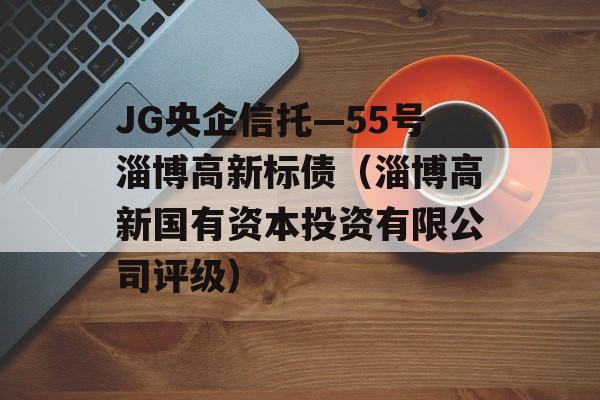 JG央企信托—55号淄博高新标债（淄博高新国有资本投资有限公司评级）